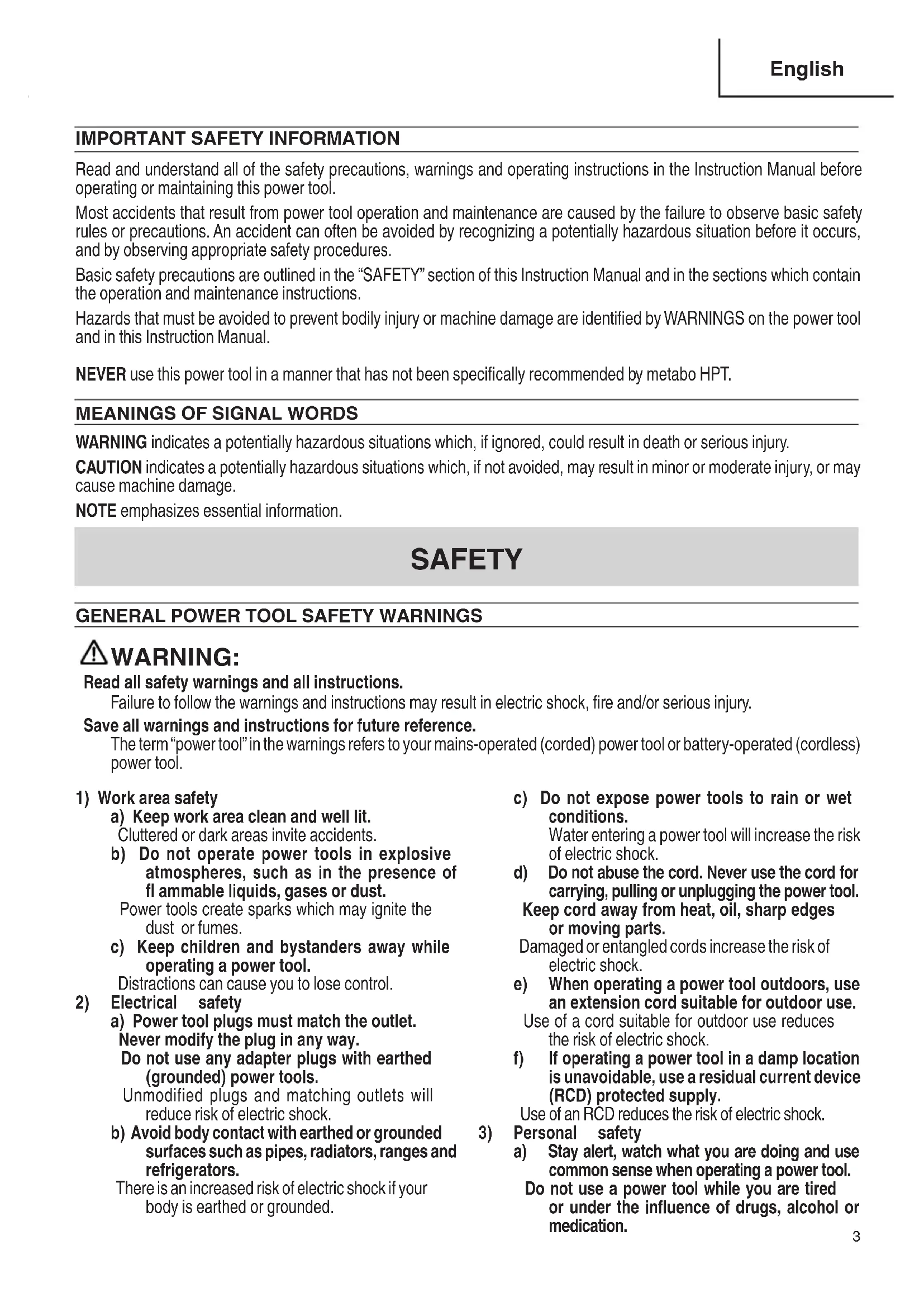 English

IMPORTANT SAFETY INFORMATION

Read and understand all of the safety precautions, warnings and operating instructions in the Instruction Manual before operating or maintaining this power tool.

Most accidents that result from power tool operation and maintenance are caused by the failure to observe basic safety rules or precautions. An accident can often be avoided by recognizing a potentially hazardous situation before it occurs, and by observing appropriate safety procedures.

Basic safety precautions are outlined in the "SAFETY" section of this Instruction Manual and in the sections which contain the operation and maintenance instructions.

Hazards that must be avoided to prevent bodily injury or machine damage are identified by WARNINGS on the power tool and in this Instruction Manual.

NEVER use this power tool in a manner that has not been specifically recommended by metabo HPT.

MEANINGS OF SIGNAL WORDS

WARNING indicates a potentially hazardous situations which, if ignored, could result in death or serious injury.

CAUTION indicates a potentially hazardous situations which, if not avoided, may result in minor or moderate injury, or may cause machine damage.

NOTE emphasizes essential information.

SAFETY

GENERAL POWER TOOL SAFETY WARNINGS

WARNING:
Read all safety warnings and all instructions.
Failure to follow the warnings and instructions may result in electric shock, fire and/or serious injury.
Save all warnings and instructions for future reference.
The term "power tool" in the warnings refers to your mains-operated (corded) power tool or battery-operated (cordless) power tool.

1) Work area safety
a) Keep work area clean and well lit.
Cluttered or dark areas invite accidents.
b) Do not operate power tools in explosive atmospheres, such as in the presence of fl ammable liquids, gases or dust.
Power tools create sparks which may ignite the dust or fumes.
c) Keep children and bystanders away while operating a power tool.
Distractions can cause you to lose control.
2) Electrical safety
a) Power tool plugs must match the outlet. Never modify the plug in any way. Do not use any adapter plugs with earthed (grounded) power tools.
Unmodified plugs and matching outlets will reduce risk of electric shock.
b) Avoid body contact with earthed or grounded surfaces such as pipes, radiators, ranges and refrigerators.
There is an increased risk of electric shock if your body is earthed or grounded.

c) Do not expose power tools to rain or wet conditions.
Water entering a power tool will increase the risk of electric shock.
d) Do not abuse the cord. Never use the cord for carrying, pulling or unplugging the power tool. Keep cord away from heat, oil, sharp edges or moving parts.
Damaged or entangled cords increase the risk of electric shock.
e) When operating a power tool outdoors, use an extension cord suitable for outdoor use.
Use of a cord suitable for outdoor use reduces the risk of electric shock.
f) If operating a power tool in a damp location is unavoidable, use a residual current device (RCD) protected supply.
Use of an RCD reduces the risk of electric shock.
3) Personal safety
a) Stay alert, watch what you are doing and use common sense when operating a power tool. Do not use a power tool while you are tired or under the influence of drugs, alcohol or medication.

3